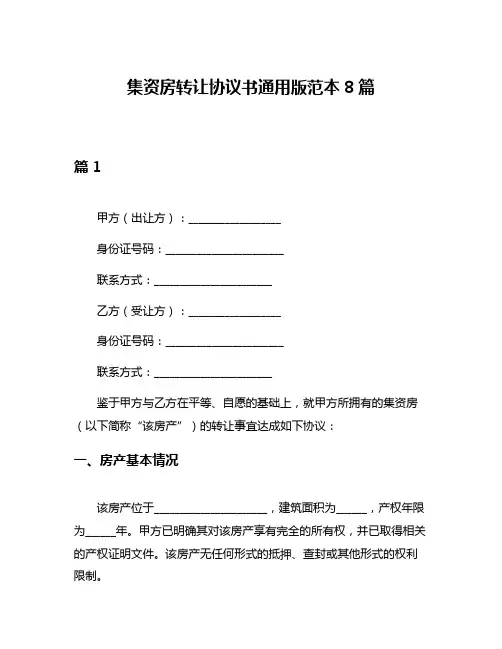 集资房转让协议书通用版范本 8 篇

篇 1

甲方（出让方）：________________

身份证号码：____________________

联系方式：____________________

乙方（受让方）：________________

身份证号码：____________________

联系方式：____________________

鉴于甲方与乙方在平等、自愿的基础上，就甲方所拥有的集资房（以下简称“该房产”）的转让事宜达成如下协议：

一、房产基本情况

该房产位于____________________，建筑面积为______，产权年限为______年。甲方已明确其对该房产享有完全的所有权，并已取得相关的产权证明文件。该房产无任何形式的抵押、查封或其他形式的权利限制。